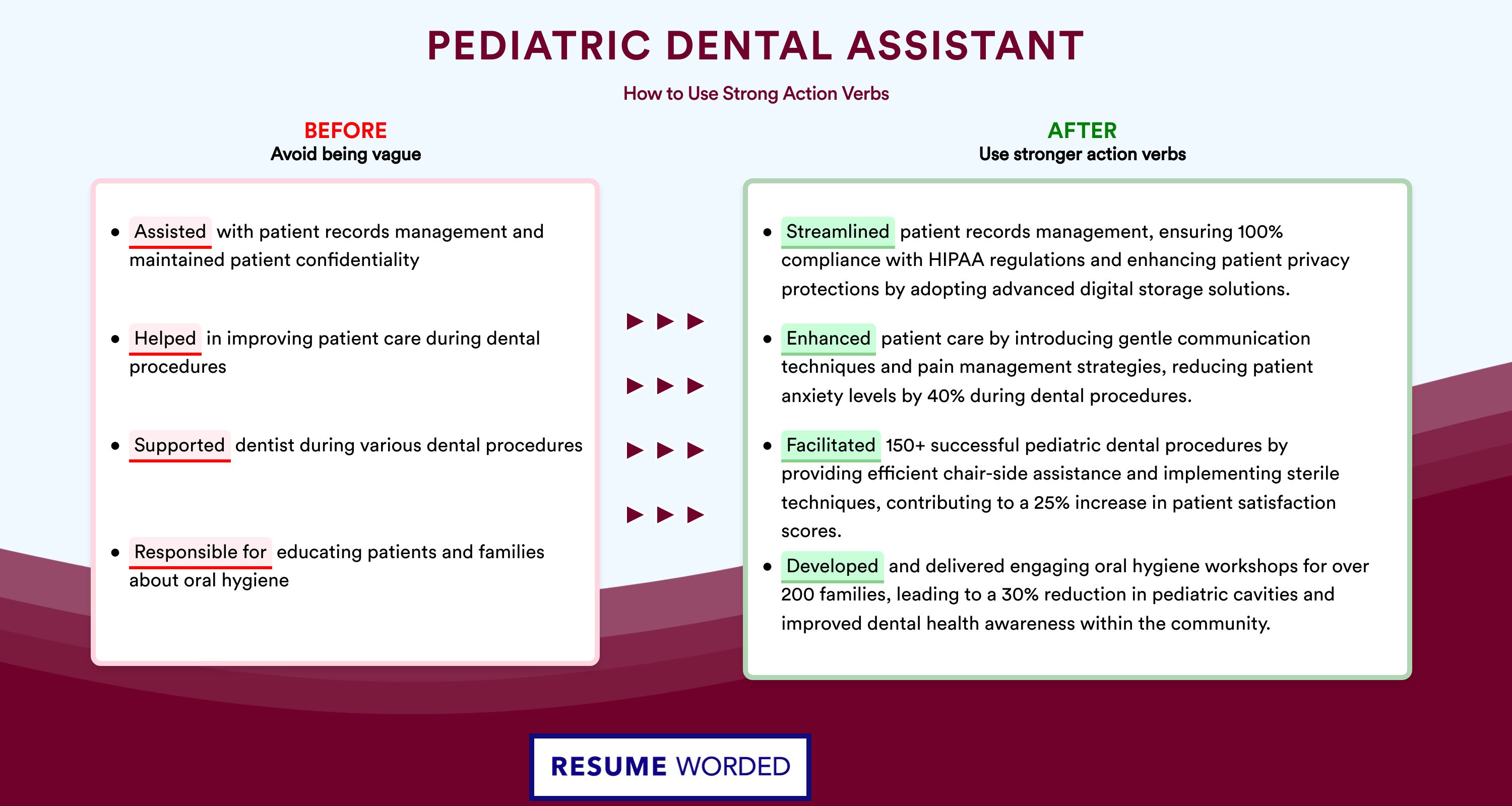 PEDIATRIC DENTAL ASSISTANT

How to Use Strong Action Verbs

BEFORE
Avoid being vague

• Assisted with patient records management and maintained patient confidentiality

• Helped in improving patient care during dental procedures

• Supported dentist during various dental procedures

• Responsible for educating patients and families about oral hygiene

AFTER
Use stronger action verbs

• Streamlined patient records management, ensuring 100% compliance with HIPAA regulations and enhancing patient privacy protections by adopting advanced digital storage solutions.

• Enhanced patient care by introducing gentle communication techniques and pain management strategies, reducing patient anxiety levels by 40% during dental procedures.

• Facilitated 150+ successful pediatric dental procedures by providing efficient chair-side assistance and implementing sterile techniques, contributing to a 25% increase in patient satisfaction scores.

• Developed and delivered engaging oral hygiene workshops for over 200 families, leading to a 30% reduction in pediatric cavities and improved dental health awareness within the community.

RESUME WORDED